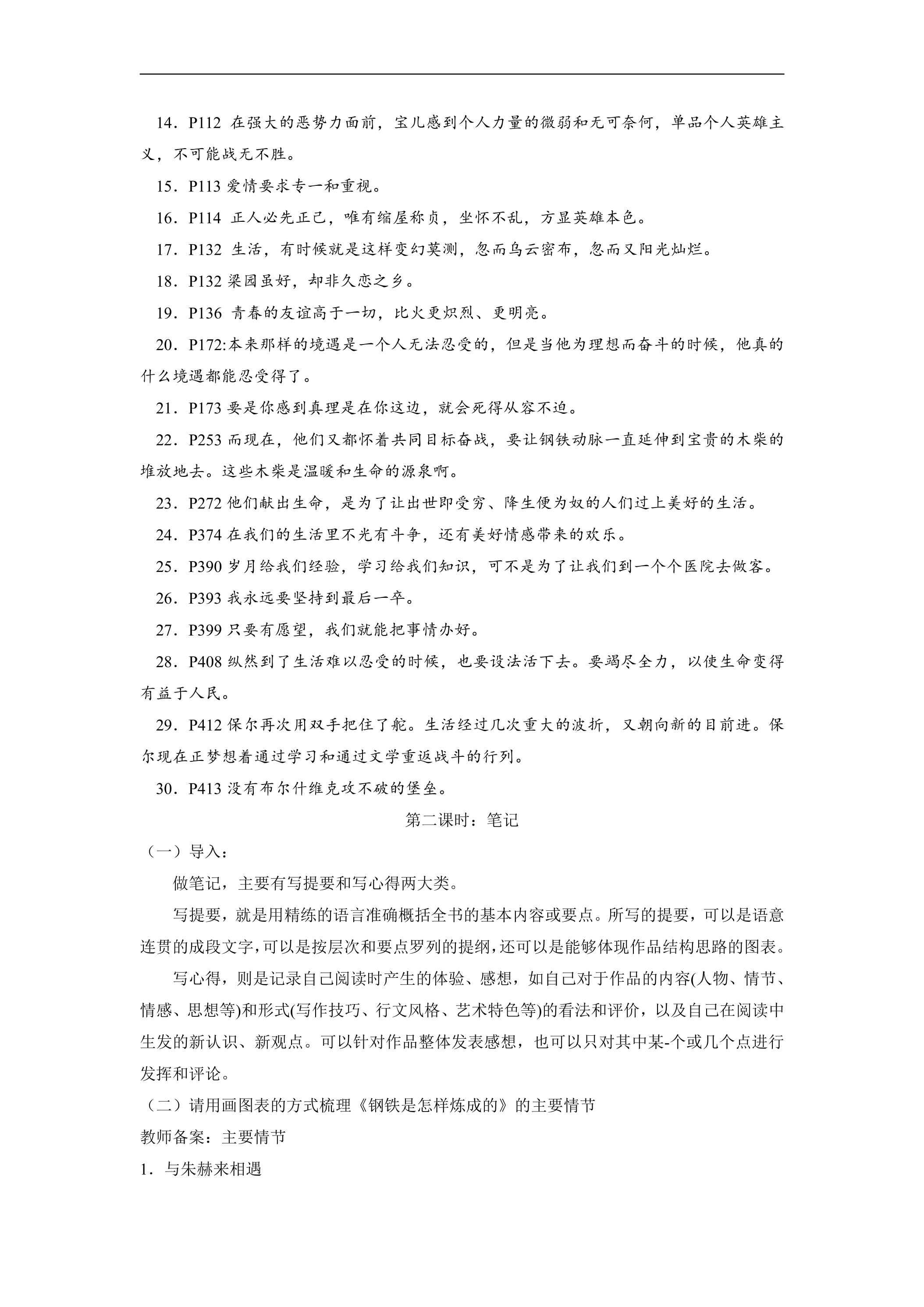 14．P112 在强大的恶势力面前，宝儿感到个人力量的微弱和无可奈何，单品个人英雄主义，不可能战无不胜。

15．P113 爱情要求专一和重视。

16．P114 正人必先正己，唯有缩屋称贞，坐怀不乱，方显英雄本色。

17．P132 生活，有时候就是这样变幻莫测，忽而乌云密布，忽而又阳光灿烂。

18．P132 梁园虽好，却非久恋之乡。

19．P136 青春的友谊高于一切，比火更炽烈、更明亮。

20．P172:本来那样的境遇是一个人无法忍受的，但是当他为理想而奋斗的时候，他真的什么境遇都能忍受得了。

21．P173 要是你感到真理是在你这边，就会死得从容不迫。

22．P253 而现在，他们又都怀着共同目标奋战，要让钢铁动脉一直延伸到宝贵的木柴的堆放地去。这些木柴是温暖和生命的源泉啊。

23．P272 他们献出生命，是为了让出世即受穷、降生便为奴的人们过上美好的生活。

24．P374 在我们的生活里不光有斗争，还有美好情感带来的欢乐。

25．P390 岁月给我们经验，学习给我们知识，可不是为了让我们到一个个医院去做客。

26．P393 我永远要坚持到最后一卒。

27．P399 只要有愿望，我们就能把事情办好。

28．P408 纵然到了生活难以忍受的时候，也要设法活下去。要竭尽全力，以使生命变得有益于人民。

29．P412 保尔再次用双手把住了舵。生活经过几次重大的波折，又朝向新的目前进。保尔现在正梦想着通过学习和通过文学重返战斗的行列。

30．P413 没有布尔什维克攻不破的堡垒。

第二课时：笔记

（一）导入：

做笔记，主要有写提要和写心得两大类。

写提要，就是用精练的语言准确概括全书的基本内容或要点。所写的提要，可以是语意连贯的成段文字，可以是按层次和要点罗列的提纲，还可以是能够体现作品结构思路的图表。

写心得，则是记录自己阅读时产生的体验、感想，如自己对于作品的内容(人物、情节、情感、思想等)和形式(写作技巧、行文风格、艺术特色等)的看法和评价，以及自己在阅读中生发的新认识、新观点。可以针对作品整体发表感想，也可以只对其中某-个或几个点进行发挥和评论。

（二）请用画图表的方式梳理《钢铁是怎样炼成的》的主要情节

教师备案：主要情节

1．与朱赫来相遇